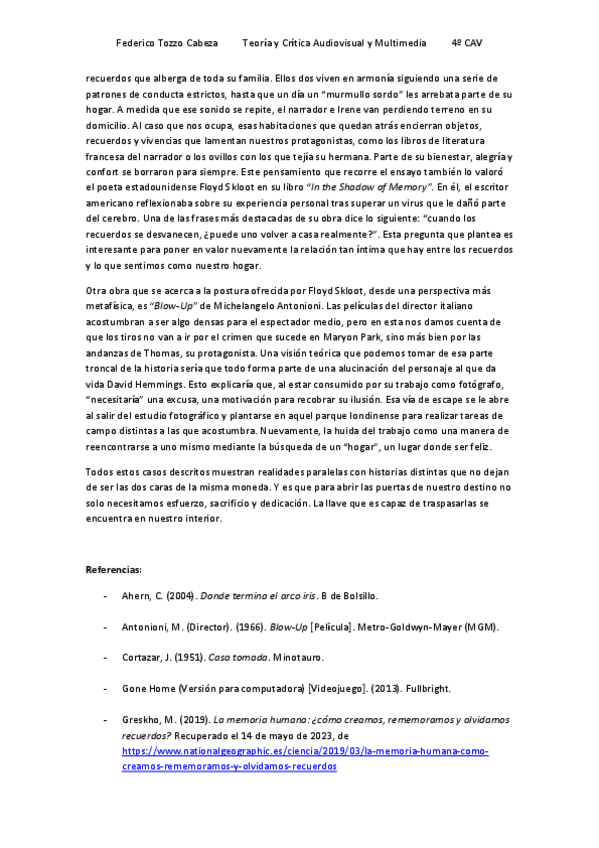 Federico Tozzo Cabeza Teoría y Crítica Audiovisual y Multimedia 4º CAV

recuerdos que alberga de toda su familia. Ellos dos viven en armonía siguiendo una serie de patrones de conducta estrictos, hasta que un día un "murmullo sordo" les arrebata parte de su hogar. A medida que ese sonido se repite, el narrador e Irene van perdiendo terreno en su domicilio. Al caso que nos ocupa, esas habitaciones que quedan atrás encierran objetos, recuerdos y vivencias que lamentan nuestros protagonistas, como los libros de literatura francesa del narrador o los ovillos con los que tejía su hermana. Parte de su bienestar, alegría y confort se borraron para siempre. Este pensamiento que recorre el ensayo también lo valoró el poeta estadounidense Floyd Skloot en su libro "In the Shadow of Memory". En él, el escritor americano reflexionaba sobre su experiencia personal tras superar un virus que le dañó parte del cerebro. Una de las frases más destacadas de su obra dice lo siguiente: "cuando los recuerdos se desvanecen, ¿puede uno volver a casa realmente?". Esta pregunta que plantea es interesante para poner en valor nuevamente la relación tan íntima que hay entre los recuerdos y lo que sentimos como nuestro hogar.

Otra obra que se acerca a la postura ofrecida por Floyd Skloot, desde una perspectiva más metafísica, es "Blow-Up" de Michelangelo Antonioni. Las películas del director italiano acostumbran a ser algo densas para el espectador medio, pero en esta nos damos cuenta de que los tiros no van a ir por el crimen que sucede en Maryon Park, sino más bien por las andanzas de Thomas, su protagonista. Una visión teórica que podemos tomar de esa parte troncal de la historia sería que todo forma parte de una alucinación del personaje al que da vida David Hemmings. Esto explicaría que, al estar consumido por su trabajo como fotógrafo, "necesitaría" una excusa, una motivación para recobrar su ilusión. Esa vía de escape se le abre al salir del estudio fotográfico y plantarse en aquel parque londinense para realizar tareas de campo distintas a las que acostumbra. Nuevamente, la huida del trabajo como una manera de reencontrarse a uno mismo mediante la búsqueda de un "hogar", un lugar donde ser feliz.

Todos estos casos descritos muestran realidades paralelas con historias distintas que no dejan de ser las dos caras de la misma moneda. Y es que para abrir las puertas de nuestro destino no solo necesitamos esfuerzo, sacrificio y dedicación. La llave que es capaz de traspasarlas se encuentra en nuestro interior.

Referencias:

- Ahern, C. (2004). Donde termina el arco iris. B de Bolsillo.

- Antonioni, M. (Director). (1966). Blow-Up [Película]. Metro-Goldwyn-Mayer (MGM).

- Cortazar, J. (1951). Casa tomada. Minotauro.

- Gone Home (Versión para computadora) [Videojuego]. (2013). Fullbright.

- Greskho, M. (2019). La memoria humana: ¿cómo creamos, rememoramos y olvidamos recuerdos? Recuperado el 14 de mayo de 2023, de https://www.nationalgeographic.es/ciencia/2019/03/la-memoria-humana-como-creamos-rememoramos-y-olvidamos-recuerdos